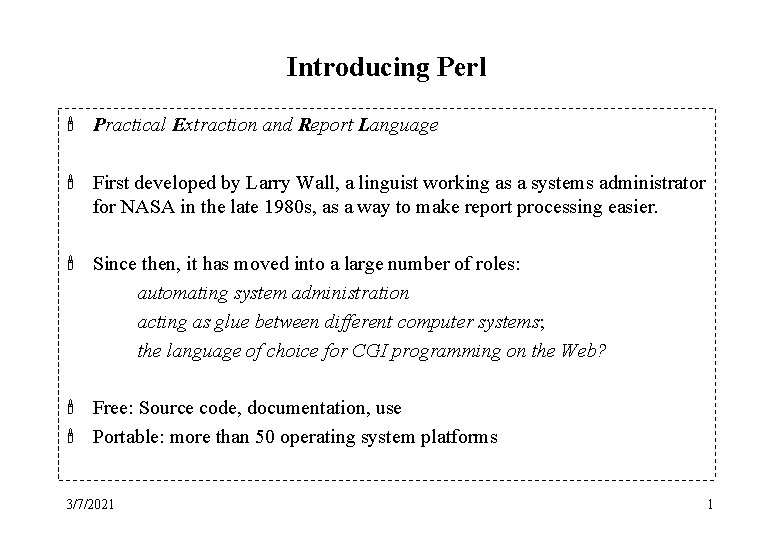 Introducing Perl

Practical Extraction and Report Language

First developed by Larry Wall, a linguist working as a systems administrator for NASA in the late 1980s, as a way to make report processing easier.

Since then, it has moved into a large number of roles:
automating system administration
acting as glue between different computer systems;
the language of choice for CGI programming on the Web?

Free: Source code, documentation, use
Portable: more than 50 operating system platforms

3/7/2021

1